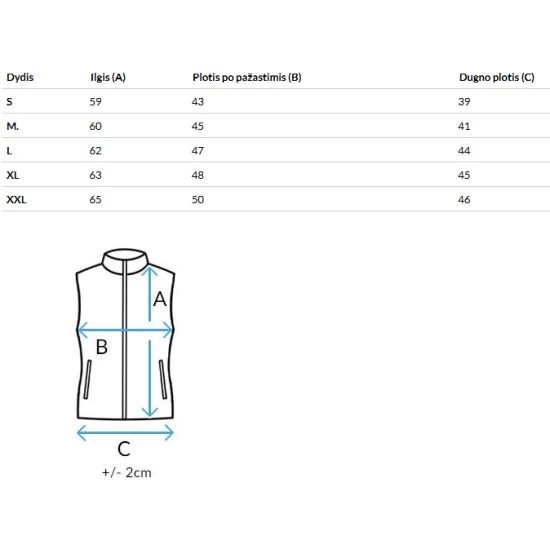 | Dydis | Ilgis (A) | Plotis po pažastimis (B) | Dugno plotis (C) |
|---|---|---|---|
| S | 59 | 43 | 39 |
| M. | 60 | 45 | 41 |
| L | 62 | 47 | 44 |
| XL | 63 | 48 | 45 |
| XXL | 65 | 50 | 46 |

A

B

C

+/- 2cm